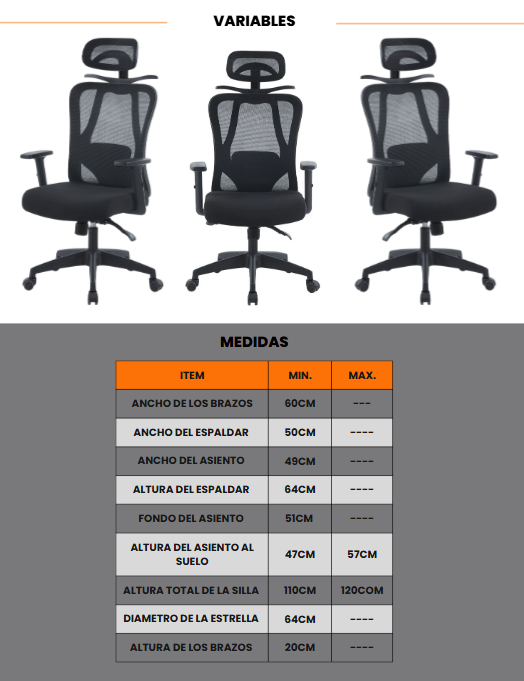 VARIABLES

MEDIDAS

| ITEM | MIN. | MAX. |
|---|---|---|
| ANCHO DE LOS BRAZOS | 60CM | --- |
| ANCHO DEL ESPALDAR | 50CM | ---- |
| ANCHO DEL ASIENTO | 49CM | ---- |
| ALTURA DEL ESPALDAR | 64CM | ---- |
| FONDO DEL ASIENTO | 51CM | ---- |
| ALTURA DEL ASIENTO AL SUELO | 47CM | 57CM |
| ALTURA TOTAL DE LA SILLA | 110CM | 120COM |
| DIAMETRO DE LA ESTRELLA | 64CM | ---- |
| ALTURA DE LOS BRAZOS | 20CM | ---- |